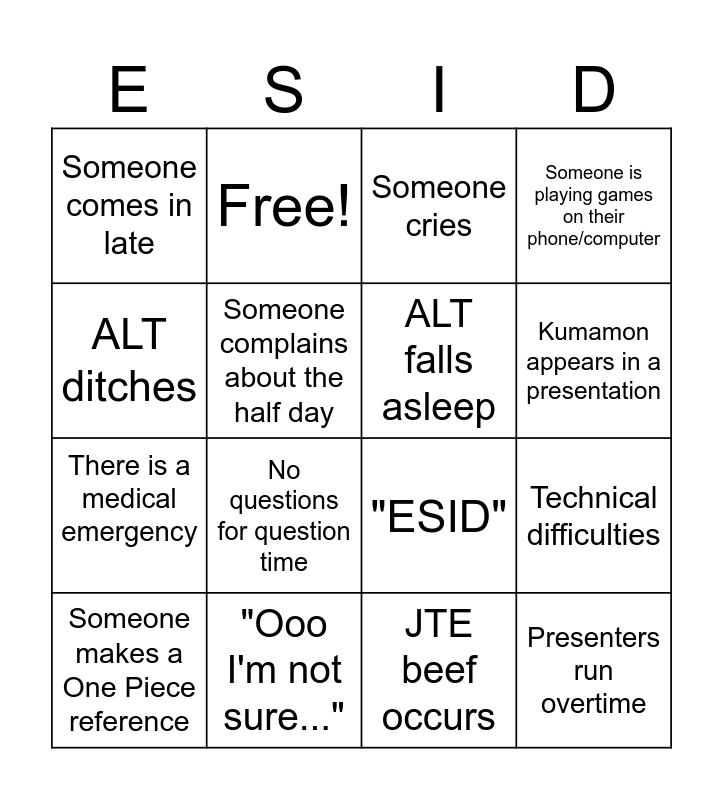 | E | S | I | D |
|---|---|---|---|
| Someone comes in late | Free! | Someone cries | Someone is playing games on their phone/computer |
| ALT ditches | Someone complains about the half day | ALT falls asleep | Kumamon appears in a presentation |
| There is a medical emergency | No questions for question time | "ESID" | Technical difficulties |
| Someone makes a One Piece reference | "Ooo I'm not sure..." | JTE beef occurs | Presenters run overtime |